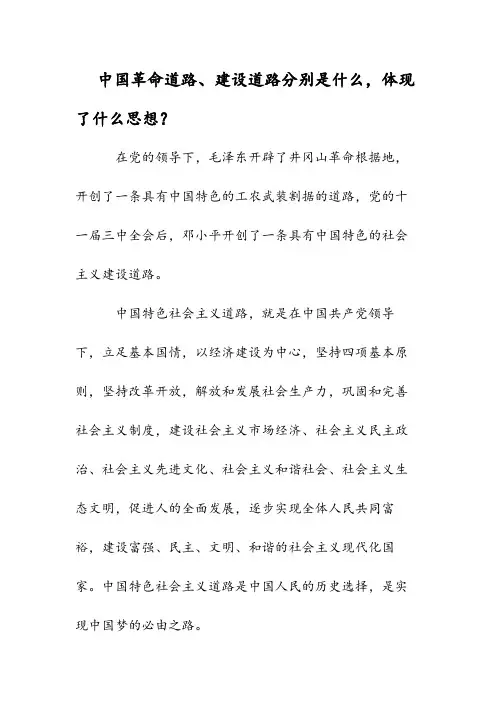 中国革命道路、建设道路分别是什么，体现了什么思想？

在党的领导下，毛泽东开辟了井冈山革命根据地，开创了一条具有中国特色的工农武装割据的道路，党的十一届三中全会后，邓小平开创了一条具有中国特色的社会主义建设道路。

中国特色社会主义道路，就是在中国共产党领导下，立足基本国情，以经济建设为中心，坚持四项基本原则，坚持改革开放，解放和发展社会生产力，巩固和完善社会主义制度，建设社会主义市场经济、社会主义民主政治、社会主义先进文化、社会主义和谐社会、社会主义生态文明，促进人的全面发展，逐步实现全体人民共同富裕，建设富强、民主、文明、和谐的社会主义现代化国家。中国特色社会主义道路是中国人民的历史选择，是实现中国梦的必由之路。